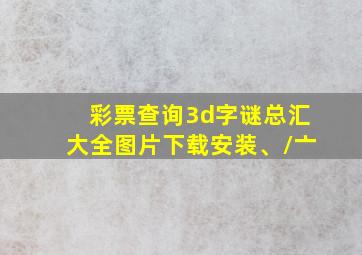 彩票查询3d字谜总汇大全图片下载安装、/亠